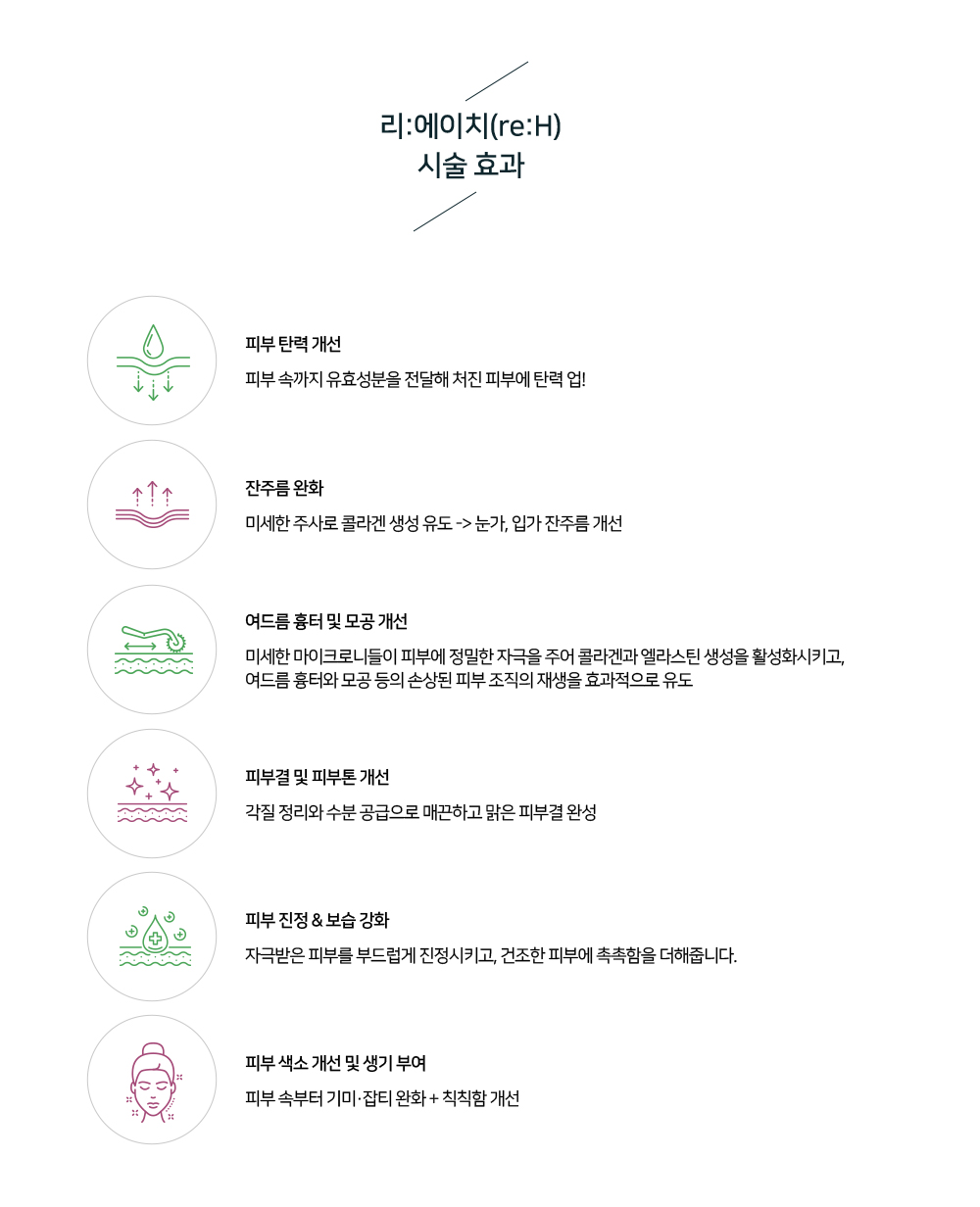 리:에이치(re:H)
시술 효과

피부 탄력 개선

피부 속까지 유효성분을 전달해 처진 피부에 탄력 업!

잔주름 완화

미세한 주사로 콜라겐 생성 유도 -> 눈가, 입가 잔주름 개선

여드름 흉터 및 모공 개선

미세한 마이크로니들이 피부에 정밀한 자극을 주어 콜라겐과 엘라스틴 생성을 활성화시키고, 여드름 흉터와 모공 등의 손상된 피부 조직의 재생을 효과적으로 유도

피부결 및 피부톤 개선

각질 정리와 수분 공급으로 매끈하고 맑은 피부결 완성

피부 진정 & 보습 강화

자극받은 피부를 부드럽게 진정시키고, 건조한 피부에 촉촉함을 더해줍니다.

피부 색소 개선 및 생기 부여

피부 속부터 기미·잡티 완화 + 칙칙함 개선